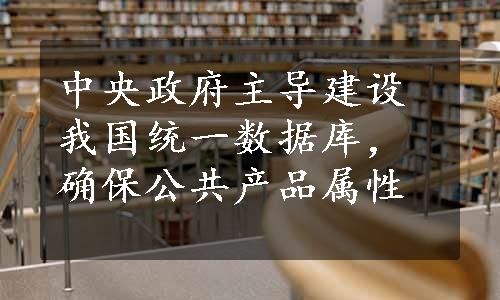 中央政府主导建设我国统一数据库，确保公共产品属性